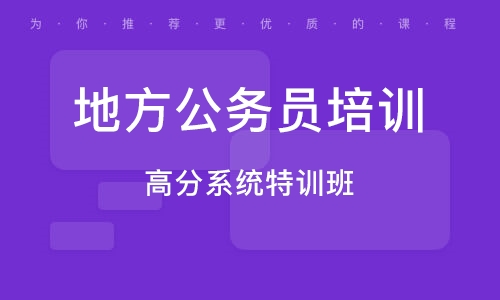 为·你·推·荐·更·优·质·的·课·程

地方公务员培训

高分系统特训班